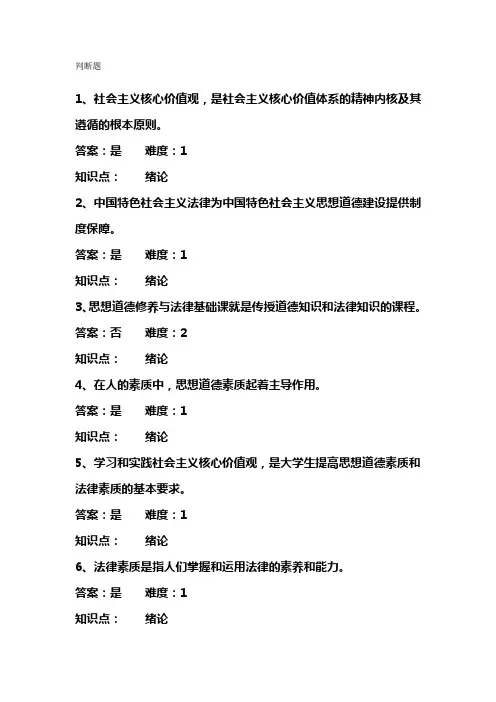 判断题

1、社会主义核心价值观，是社会主义核心价值体系的精神内核及其遵循的根本原则。

答案：是　　难度：1

知识点：　　绪论

2、中国特色社会主义法律为中国特色社会主义思想道德建设提供制度保障。

答案：是　　难度：1

知识点：　　绪论

3、思想道德修养与法律基础课就是传授道德知识和法律知识的课程。

答案：否　　难度：2

知识点：　　绪论

4、在人的素质中，思想道德素质起着主导作用。

答案：是　　难度：1

知识点：　　绪论

5、学习和实践社会主义核心价值观，是大学生提高思想道德素质和法律素质的基本要求。

答案：是　　难度：1

知识点：　　绪论

6、法律素质是指人们掌握和运用法律的素养和能力。

答案：是　　难度：1

知识点：　　绪论